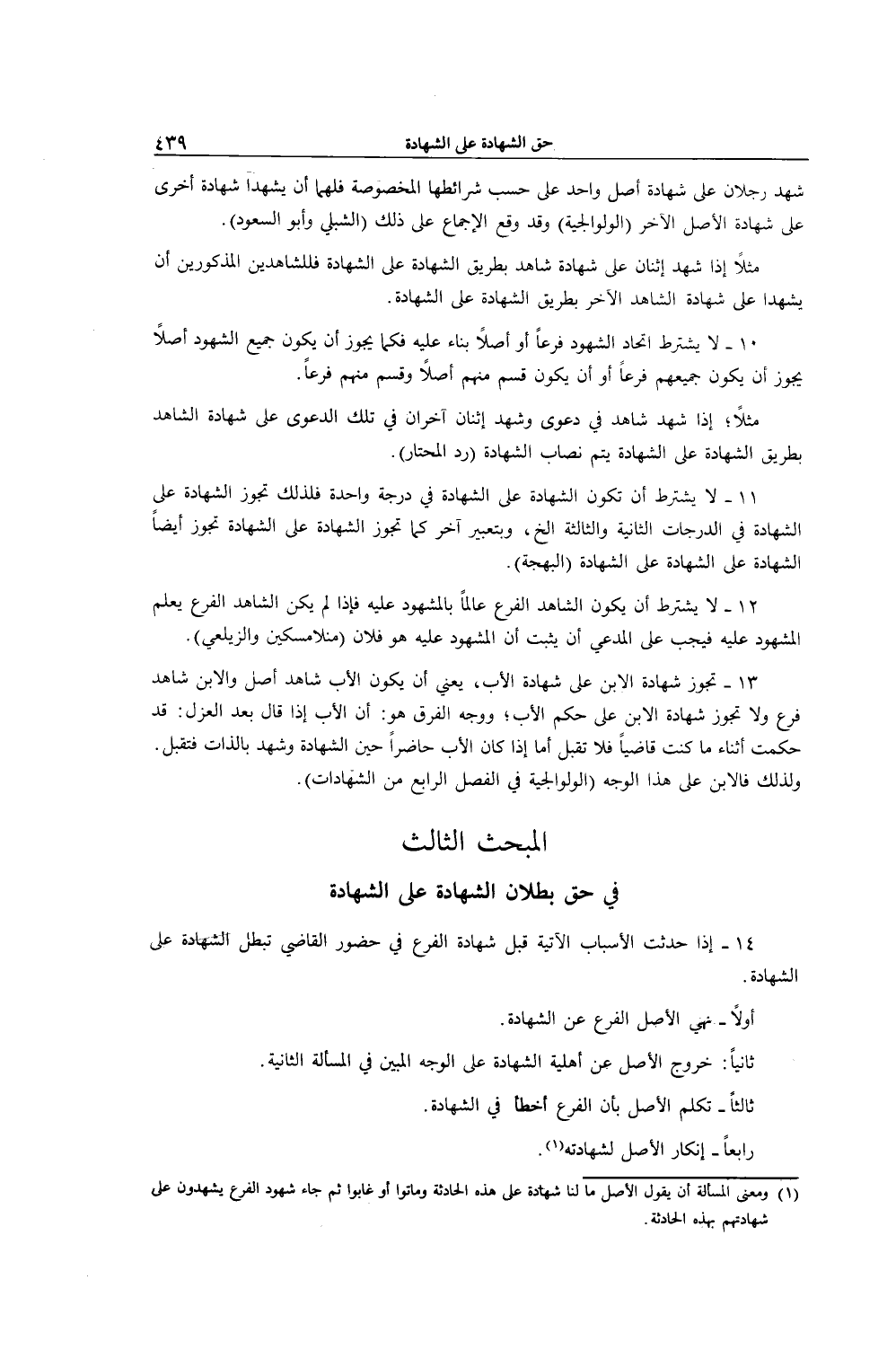 حق الشهادة على الشهادة ٤٣٩

شهد رجلان على شهادة أصل واحد على حسب شرائطها المخصوصة فلهما أن يشهدا شهادة أخرى على شهادة الأصل الآخر (الولوالجية) وقد وقع الإجماع على ذلك (الشبلي وأبو السعود).

مثلاً إذا شهد إثنان على شهادة شاهد بطريق الشهادة على الشهادة فللشاهدين المذكورين أن يشهدا على شهادة الشاهد الآخر بطريق الشهادة على الشهادة.

١٠ ـ لا يشترط اتحاد الشهود فرعاً أو أصلاً بناء عليه فكما يجوز أن يكون جميع الشهود أصلاً يجوز أن يكون جميعهم فرعاً أو أن يكون قسم منهم أصلاً وقسم منهم فرعاً.

مثلاً؛ إذا شهد شاهد في دعوى وشهد إثنان آخران في تلك الدعوى على شهادة الشاهد بطريق الشهادة على الشهادة يتم نصاب الشهادة (رد المحتار).

١١ ـ لا يشترط أن تكون الشهادة على الشهادة في درجة واحدة فلذلك تجوز الشهادة على الشهادة في الدرجات الثانية والثالثة الخ، وبتعبير آخر كما تجوز الشهادة على الشهادة تجوز أيضاً الشهادة على الشهادة على الشهادة (البهجة).

١٢ ـ لا يشترط أن يكون الشاهد الفرع عالماً بالمشهود عليه فإذا لم يكن الشاهد الفرع يعلم المشهود عليه فيجب على المدعي أن يثبت أن المشهود عليه هو فلان (منلامسكين والزيلعي).

١٣ ـ تجوز شهادة الابن على شهادة الأب، يعني أن يكون الأب شاهد أصل والابن شاهد فرع ولا تجوز شهادة الابن على حكم الأب؛ ووجه الفرق هو: أن الأب إذا قال بعد العزل: قد حكمت أثناء ما كنت قاضياً فلا تقبل أما إذا كان الأب حاضراً حين الشهادة وشهد بالذات فتقبل. ولذلك فالابن على هذا الوجه (الولوالجية في الفصل الرابع من الشهادات).

المبحث الثالث

في حق بطلان الشهادة على الشهادة

١٤ ـ إذا حدثت الأسباب الآتية قبل شهادة الفرع في حضور القاضي تبطل الشهادة على الشهادة.

أولاً ـ نهي الأصل الفرع عن الشهادة.

ثانياً: خروج الأصل عن أهلية الشهادة على الوجه المبين في المسألة الثانية.

ثالثاً ـ تكلم الأصل بأن الفرع أخطأ في الشهادة.

رابعاً ـ إنكار الأصل لشهادته(١).

(١) ومعنى المسألة أن يقول الأصل ما لنا شهادة على هذه الحادثة وماتوا أو غابوا ثم جاء شهود الفرع يشهدون على شهادتهم بهذه الحادثة.